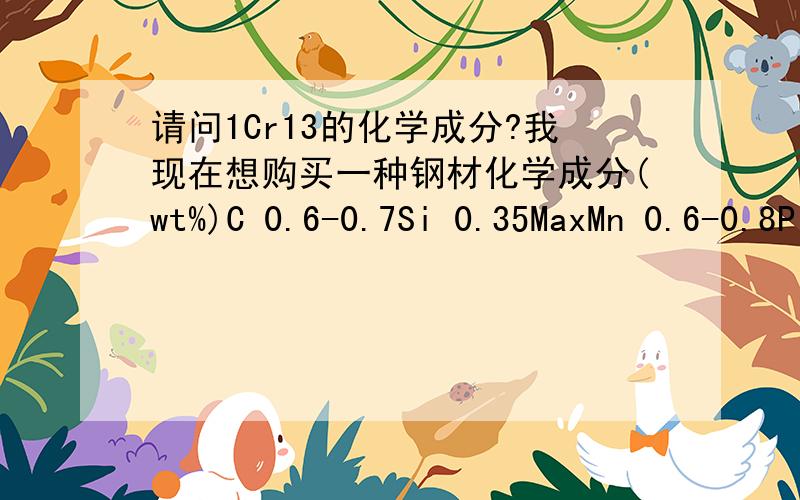 请问1Cr13的化学成分?我现在想购买一种钢材化学成分(wt%)C 0.6-0.7Si 0.35MaxMn 0.6-0.8P